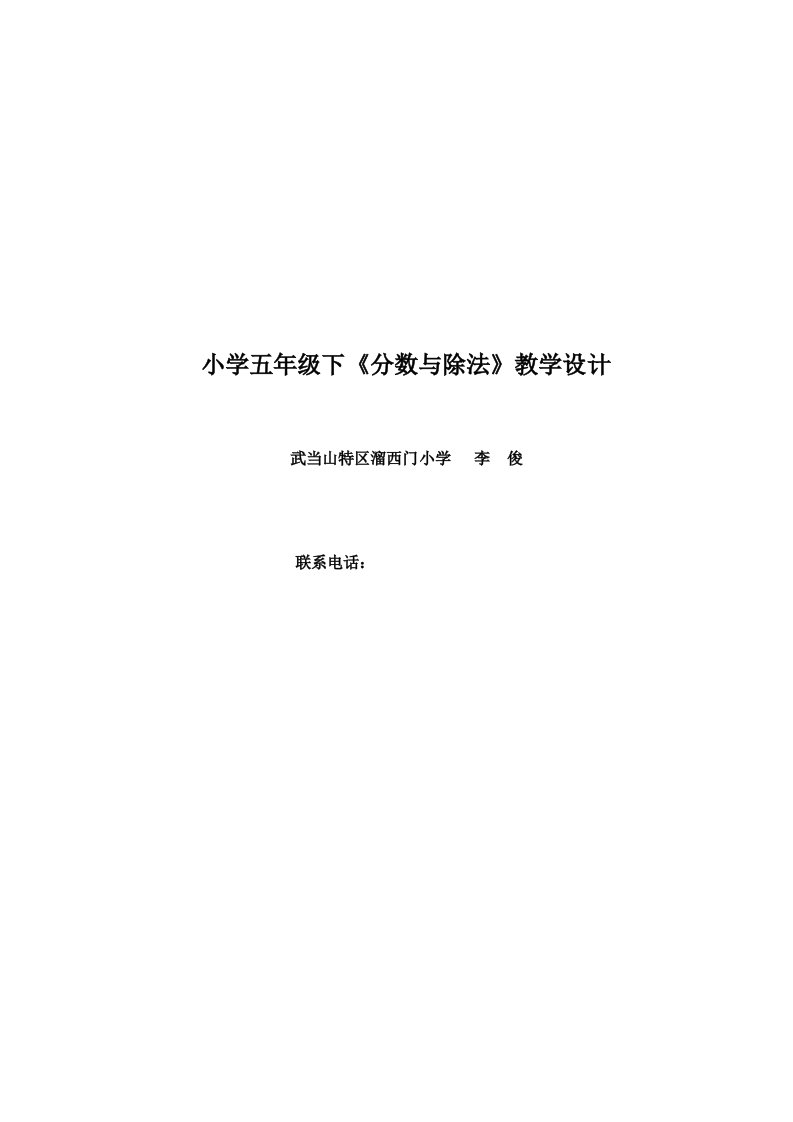 小学五年级下《分数与除法》教学设计

武当山特区溜西门小学　李　俊

联系电话：